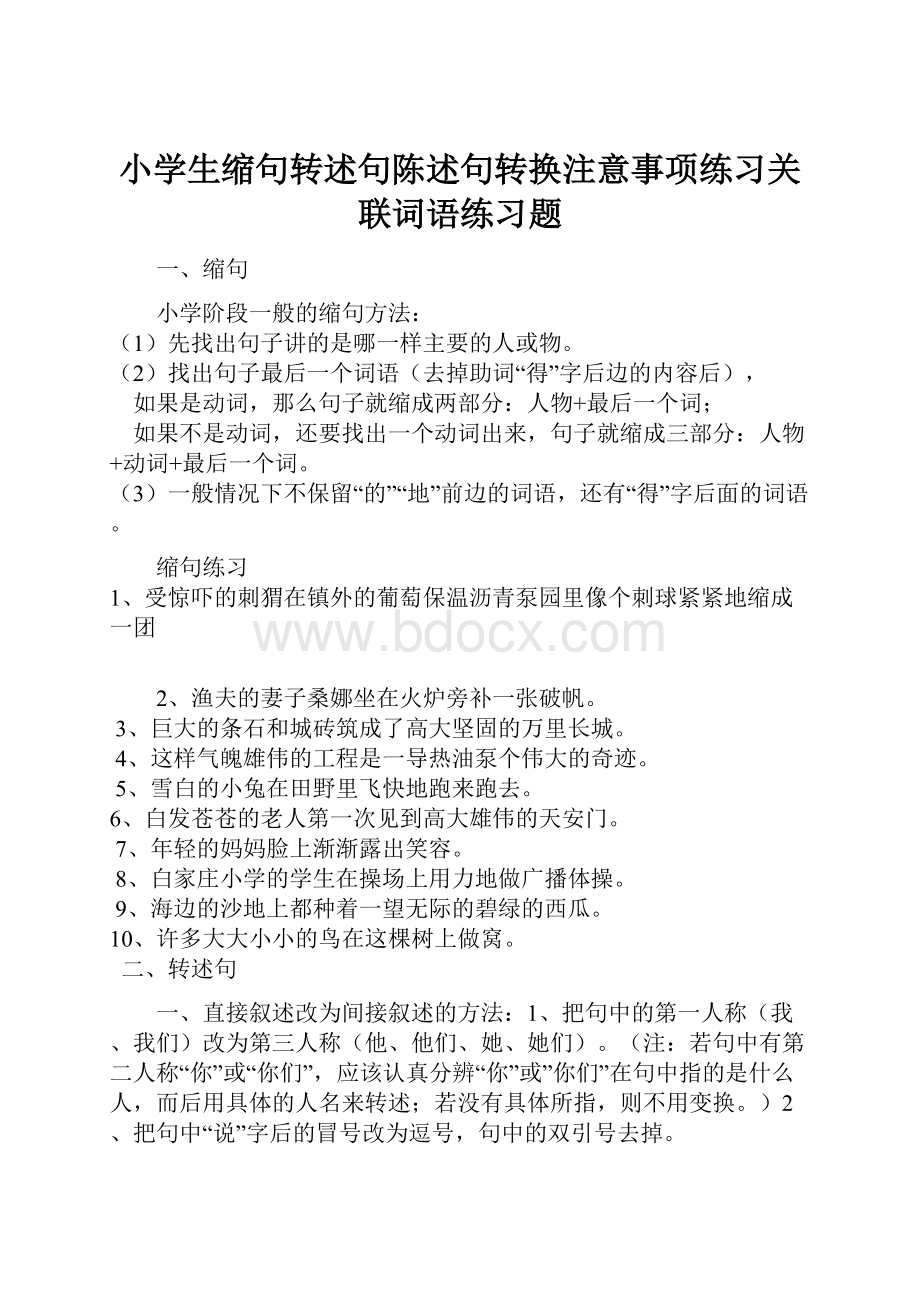 小学生缩句转述句陈述句转换注意事项练习关联词语练习题

一、缩句

小学阶段一般的缩句方法：
（1）先找出句子讲的是哪一样主要的人或物。
（2）找出句子最后一个词语（去掉助词“得”字后边的内容后），
如果是动词，那么句子就缩成两部分：人物+最后一个词；
如果不是动词，还要找出一个动词出来，句子就缩成三部分：人物+动词+最后一个词。
（3）一般情况下不保留“的”“地”前边的词语，还有“得”字后面的词语。

缩句练习
1、受惊吓的刺猬在镇外的葡萄保温沥青泵园里像个刺球紧紧地缩成一团

www.bdocx.com

2、渔夫的妻子桑娜坐在火炉旁补一张破帆。
3、巨大的条石和城砖筑成了高大坚固的万里长城。
4、这样气魄雄伟的工程是一导热油泵个伟大的奇迹。
5、雪白的小兔在田野里飞快地跑来跑去。
6、白发苍苍的老人第一次见到高大雄伟的天安门。
7、年轻的妈妈脸上渐渐露出笑容。
8、白家庄小学的学生在操场上用力地做广播体操。
9、海边的沙地上都种着一望无际的碧绿的西瓜。
10、许多大大小小的鸟在这棵树上做窝。
二、转述句

一、直接叙述改为间接叙述的方法：1、把句中的第一人称（我、我们）改为第三人称（他、他们、她、她们）。（注：若句中有第二人称“你”或“你们”，应该认真分辨“你”或“你们”在句中指的是什么人，而后用具体的人名来转述；若没有具体所指，则不用变换。）2、把句中“说”字后的冒号改为逗号，句中的双引号去掉。